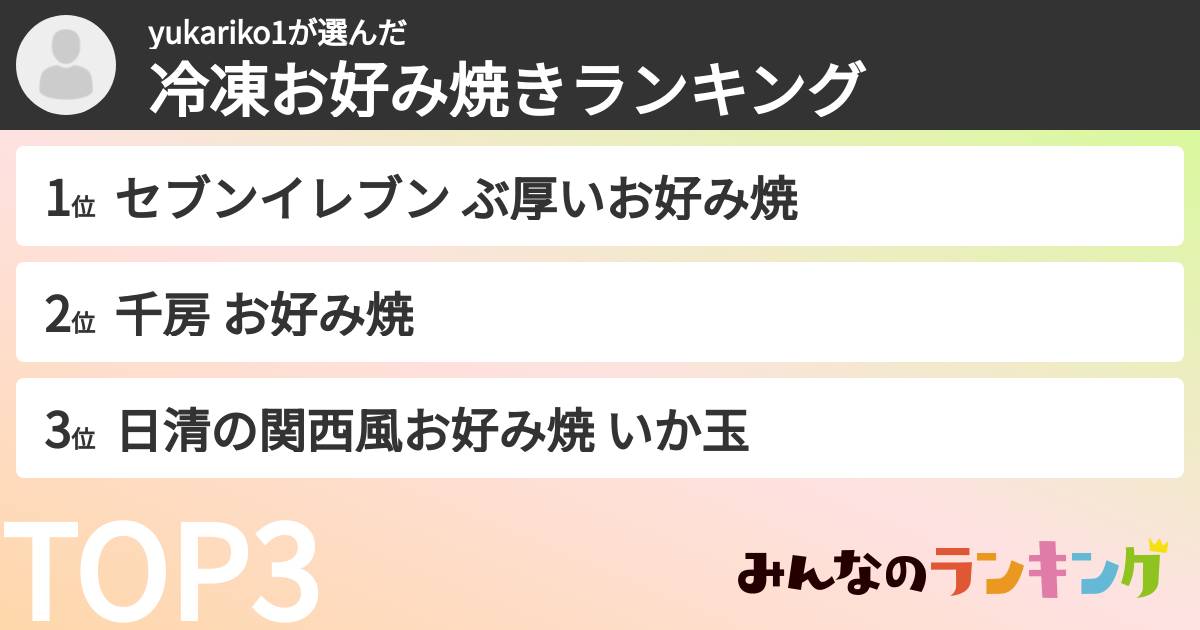 yukariko1が選んだ
冷凍お好み焼きランキング

1位 セブンイレブン ぶ厚いお好み焼

2位 千房 お好み焼

3位 日清の関西風お好み焼 いか玉

TOP3

みんなのランキング